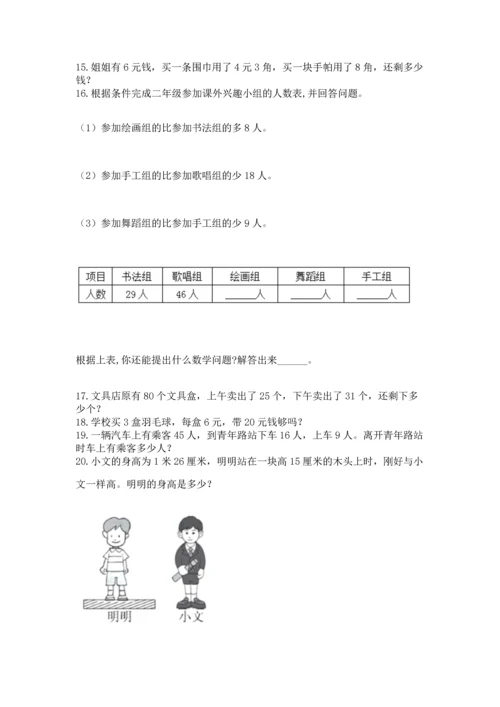 15. 姐姐有 6 元钱，买一条围巾用了 4 元 3 角，买一块手帕用了 8 角，还剩多少钱？
16. 根据条件完成二年级参加课外兴趣小组的人数表，并回答问题。

（1）参加绘画组的比参加书法组的多 8 人。

（2）参加手工组的比参加歌唱组的少 18 人。

（3）参加舞蹈组的比参加手工组的少 9 人。

| 项目 | 书法组 | 歌唱组 | 绘画组 | 舞蹈组 | 手工组 |
|---|---|---|---|---|---|
| 人数 | 29 人 | 46 人 | ______人 | ______人 | ______人 |

根据上表，你还能提出什么数学问题?解答出来______。

17. 文具店原有 80 个文具盒，上午卖出了 25 个，下午卖出了 31 个，还剩下多少个？
18. 学校买 3 盒羽毛球，每盒 6 元，带 20 元钱够吗？
19. 一辆汽车上有乘客 45 人，到青年路站下车 16 人，上车 9 人。离开青年路站时车上有乘客多少人？
20. 小文的身高为 1 米 26 厘米，明明站在一块高 15 厘米的木头上时，刚好与小文一样高。明明的身高是多少？

明明
小文